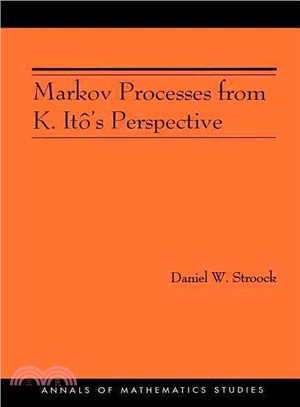 Markov Processes from K. Itô's Perspective

Daniel W. Stroock

ANNALS OF MATHEMATICS STUDIES